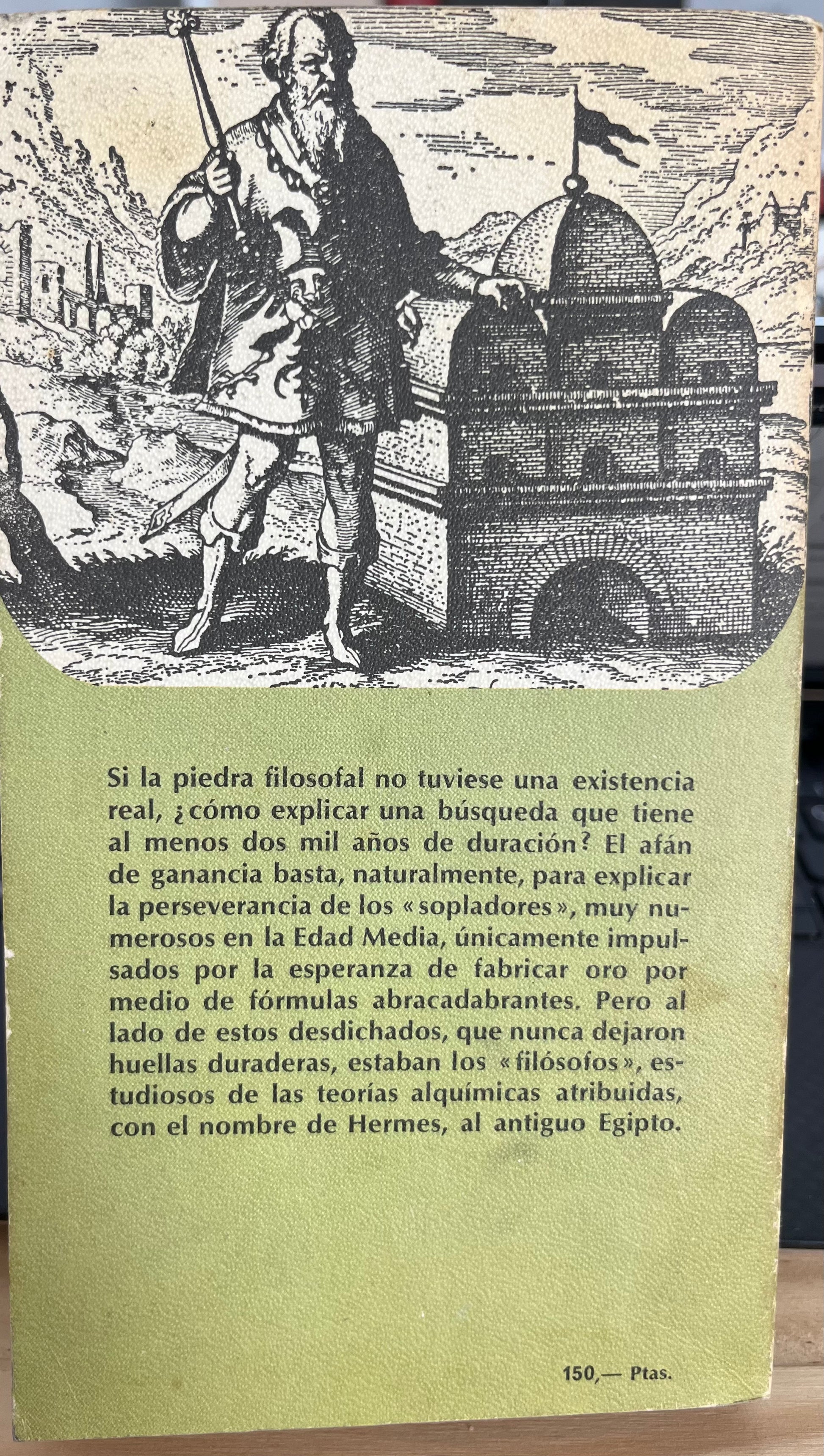 Si la piedra filosofal no tuviese una existencia real, ¿cómo explicar una búsqueda que tiene al menos dos mil años de duración? El afán de ganancia basta, naturalmente, para explicar la perseverancia de los «sopladores», muy numerosos en la Edad Media, únicamente impulsados por la esperanza de fabricar oro por medio de fórmulas abracadabrantes. Pero al lado de estos desdichados, que nunca dejaron huellas duraderas, estaban los «filósofos», estudiosos de las teorías alquímicas atribuidas, con el nombre de Hermes, al antiguo Egipto.

150,— Ptas.